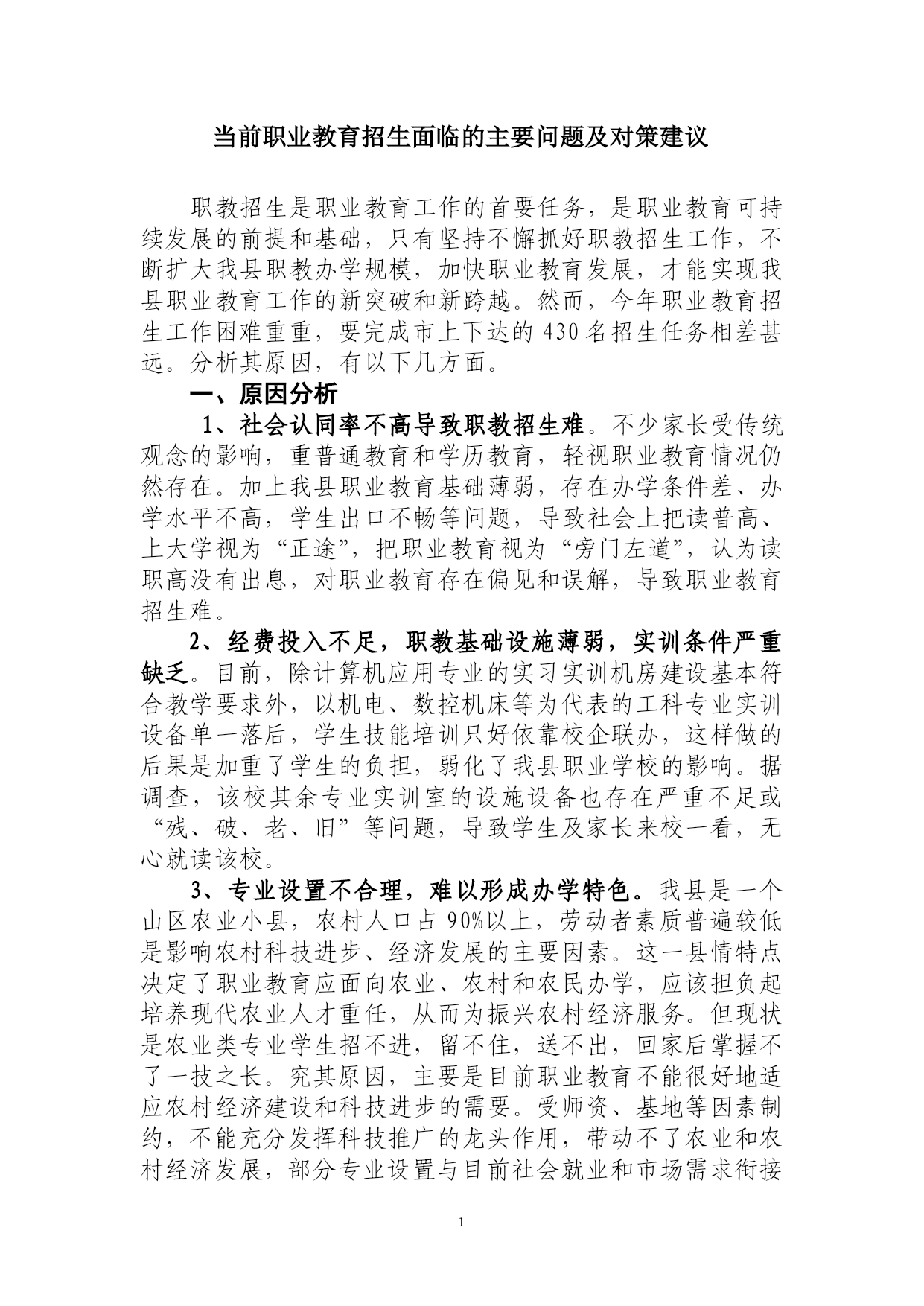 当前职业教育招生面临的主要问题及对策建议

职教招生是职业教育工作的首要任务，是职业教育可持续发展的前提和基础，只有坚持不懈抓好职教招生工作，不断扩大我县职教办学规模，加快职业教育发展，才能实现我县职业教育工作的新突破和新跨越。然而，今年职业教育招生工作困难重重，要完成市上下达的430名招生任务相差甚远。分析其原因，有以下几方面。

一、原因分析

1、社会认同率不高导致职教招生难。不少家长受传统观念的影响，重普通教育和学历教育，轻视职业教育情况仍然存在。加上我县职业教育基础薄弱，存在办学条件差、办学水平不高，学生出口不畅等问题，导致社会上把读普高、上大学视为“正途”，把职业教育视为“旁门左道”，认为读职高没有出息，对职业教育存在偏见和误解，导致职业教育招生难。

2、经费投入不足，职教基础设施薄弱，实训条件严重缺乏。目前，除计算机应用专业的实习实训机房建设基本符合教学要求外，以机电、数控机床等为代表的工科专业实训设备单一落后，学生技能培训只好依靠校企联办，这样做的后果是加重了学生的负担，弱化了我县职业学校的影响。据调查，该校其余专业实训室的设施设备也存在严重不足或“残、破、老、旧”等问题，导致学生及家长来校一看，无心就读该校。

3、专业设置不合理，难以形成办学特色。我县是一个山区农业小县，农村人口占90%以上，劳动者素质普遍较低是影响农村科技进步、经济发展的主要因素。这一县情特点决定了职业教育应面向农业、农村和农民办学，应该担负起培养现代农业人才重任，从而为振兴农村经济服务。但现状是农业类专业学生招不进，留不住，送不出，回家后掌握不了一技之长。究其原因，主要是目前职业教育不能很好地适应农村经济建设和科技进步的需要。受师资、基地等因素制约，不能充分发挥科技推广的龙头作用，带动不了农业和农村经济发展，部分专业设置与目前社会就业和市场需求衔接

1